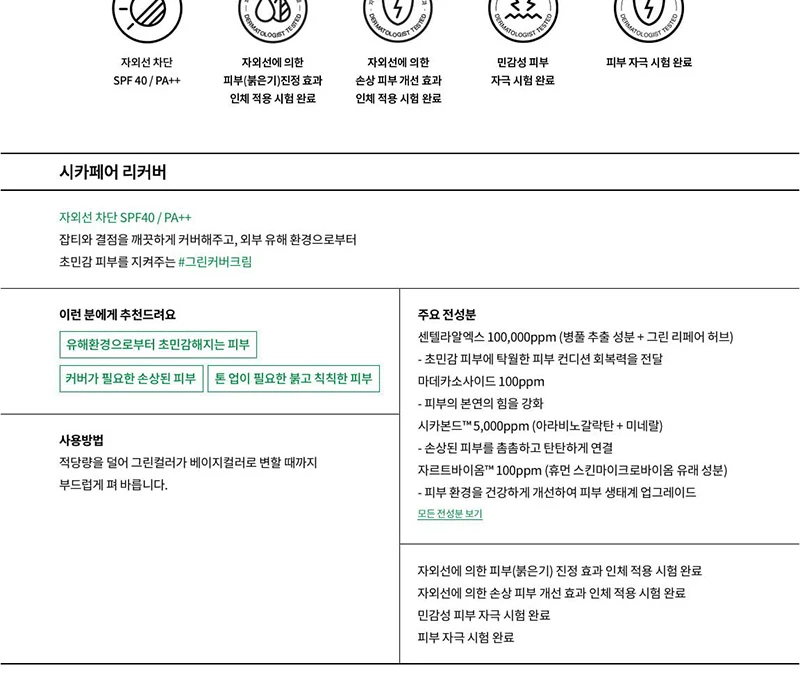 DERMATOLOGIST TESTED

DERMATOLOGIST TESTED

DERMATOLOGIST TESTED

DERMATOLOGIST TESTED

자외선 차단
SPF 40 / PA++

자외선에 의한
피부(붉은기)진정 효과
인체 적용 시험 완료

자외선에 의한
손상 피부 개선 효과
인체 적용 시험 완료

민감성 피부
자극 시험 완료

피부 자극 시험 완료

시카페어 리커버

자외선 차단 SPF40 / PA++
잡티와 결점을 깨끗하게 커버해주고, 외부 유해 환경으로부터
초민감 피부를 지켜주는 #그린커버크림

이런 분에게 추천드려요

유해환경으로부터 초민감해지는 피부

커버가 필요한 손상된 피부

톤 업이 필요한 붉고 칙칙한 피부

사용방법
적당량을 덜어 그린컬러가 베이지컬러로 변할 때까지
부드럽게 펴 바릅니다.

주요 전성분
센텔라알엑스 100,000ppm (병풀 추출 성분 + 그린 리페어 허브)
- 초민감 피부에 탁월한 피부 컨디션 회복력을 전달
마데카소사이드 100ppm
- 피부의 본연의 힘을 강화
시카본드™ 5,000ppm (아라비노갈락탄 + 미네랄)
- 손상된 피부를 촘촘하고 탄탄하게 연결
자르트바이옴™ 100ppm (휴먼 스킨마이크로바이옴 유래 성분)
- 피부 환경을 건강하게 개선하여 피부 생태계 업그레이드
모든 전성분 보기

자외선에 의한 피부(붉은기) 진정 효과 인체 적용 시험 완료
자외선에 의한 손상 피부 개선 효과 인체 적용 시험 완료
민감성 피부 자극 시험 완료
피부 자극 시험 완료